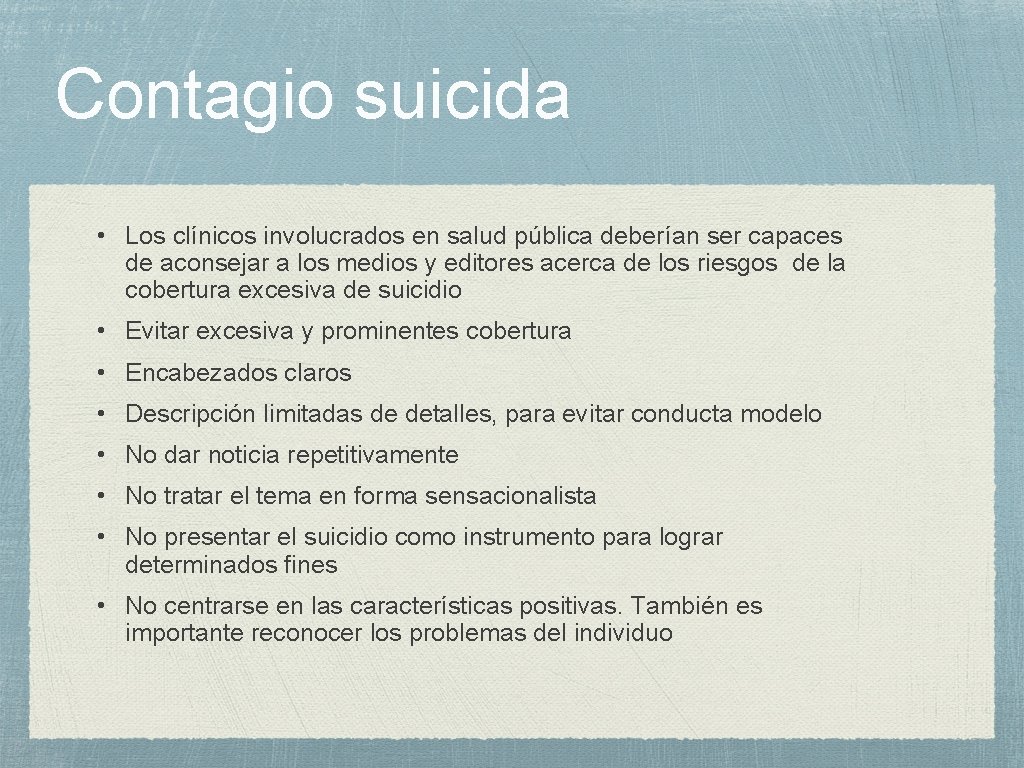 Contagio suicida

• Los clínicos involucrados en salud pública deberían ser capaces de aconsejar a los medios y editores acerca de los riesgos de la cobertura excesiva de suicidio

• Evitar excesiva y prominentes cobertura

• Encabezados claros

• Descripción limitadas de detalles, para evitar conducta modelo

• No dar noticia repetitivamente

• No tratar el tema en forma sensacionalista

• No presentar el suicidio como instrumento para lograr determinados fines

• No centrarse en las características positivas. También es importante reconocer los problemas del individuo